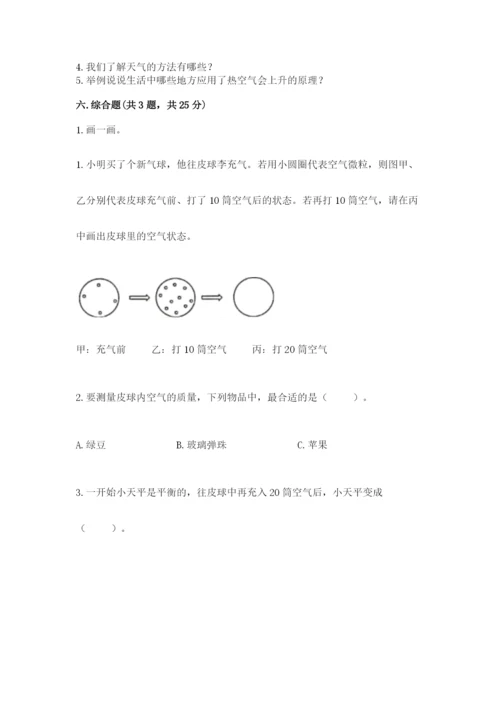 4. 我们了解天气的方法有哪些？
5. 举例说说生活中哪些地方应用了热空气会上升的原理？

六. 综合题（共 3 题，共 25 分）

1. 画一画。

1. 小明买了个新气球，他往皮球李充气。若用小圆圈代表空气微粒，则图甲、乙分别代表皮球充气前、打了 10 筒空气后的状态。若再打 10 筒空气，请在丙中画出皮球里的空气状态。

甲：充气前　　乙：打 10 筒空气　　丙：打 20 筒空气

2. 要测量皮球内空气的质量，下列物品中，最合适的是（　　）。

A. 绿豆　　B. 玻璃弹珠　　C. 苹果

3. 一开始小天平是平衡的，往皮球中再充入 20 筒空气后，小天平变成（　　）。